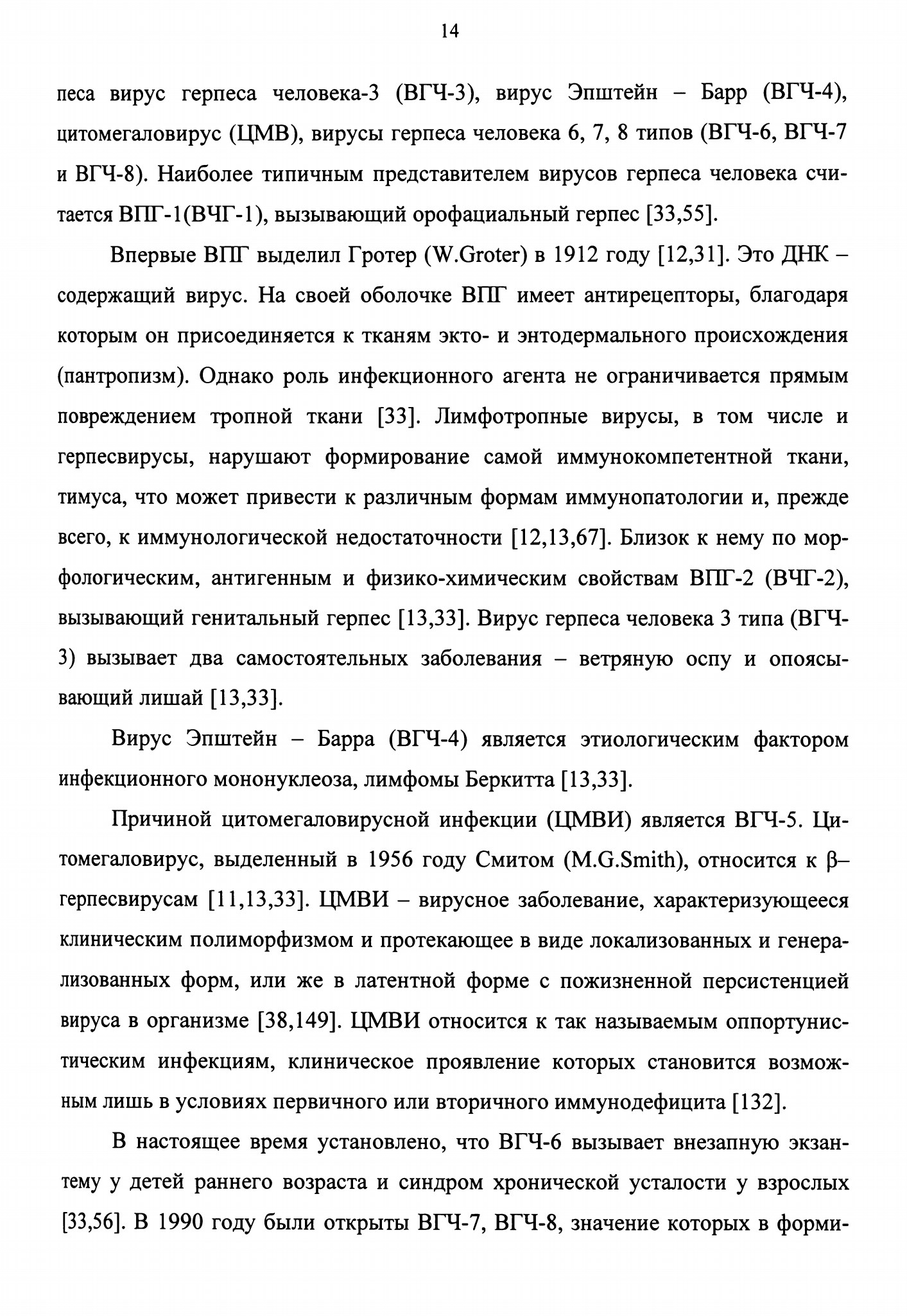 14

песа вирус герпеса человека-3 (ВГЧ-3), вирус Эпштейн – Барр (ВГЧ-4), цитомегаловирус (ЦМВ), вирусы герпеса человека 6, 7, 8 типов (ВГЧ-6, ВГЧ-7 и ВГЧ-8). Наиболее типичным представителем вирусов герпеса человека считается ВПГ-1(ВЧГ-1), вызывающий орофациальный герпес [33,55].

Впервые ВПГ выделил Гротер (W.Groter) в 1912 году [12,31]. Это ДНК – содержащий вирус. На своей оболочке ВПГ имеет антирецепторы, благодаря которым он присоединяется к тканям экто- и энтодермального происхождения (пантропизм). Однако роль инфекционного агента не ограничивается прямым повреждением тропной ткани [33]. Лимфотропные вирусы, в том числе и герпесвирусы, нарушают формирование самой иммунокомпетентной ткани, тимуса, что может привести к различным формам иммунопатологии и, прежде всего, к иммунологической недостаточности [12,13,67]. Близок к нему по морфологическим, антигенным и физико-химическим свойствам ВПГ-2 (ВЧГ-2), вызывающий генитальный герпес [13,33]. Вирус герпеса человека 3 типа (ВГЧ-3) вызывает два самостоятельных заболевания – ветряную оспу и опоясывающий лишай [13,33].

Вирус Эпштейн – Барра (ВГЧ-4) является этиологическим фактором инфекционного мононуклеоза, лимфомы Беркитта [13,33].

Причиной цитомегаловирусной инфекции (ЦМВИ) является ВГЧ-5. Цитомегаловирус, выделенный в 1956 году Смитом (M.G.Smith), относится к β–герпесвирусам [11,13,33]. ЦМВИ – вирусное заболевание, характеризующееся клиническим полиморфизмом и протекающее в виде локализованных и генерализованных форм, или же в латентной форме с пожизненной персистенцией вируса в организме [38,149]. ЦМВИ относится к так называемым оппортунистическим инфекциям, клиническое проявление которых становится возможным лишь в условиях первичного или вторичного иммунодефицита [132].

В настоящее время установлено, что ВГЧ-6 вызывает внезапную экзантему у детей раннего возраста и синдром хронической усталости у взрослых [33,56]. В 1990 году были открыты ВГЧ-7, ВГЧ-8, значение которых в форми-